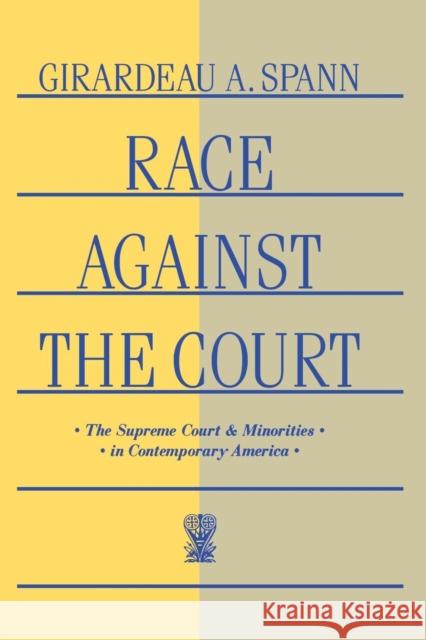 GIRARDEAU A. SPANN

RACE AGAINST THE COURT

• The Supreme Court & Minorities •
• in Contemporary America •